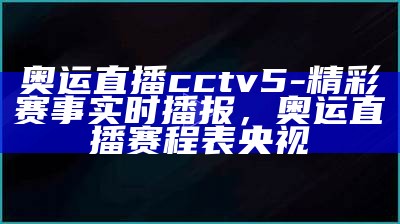 奥运直播cctv5-精彩赛事实时播报，奥运直播赛程表央视